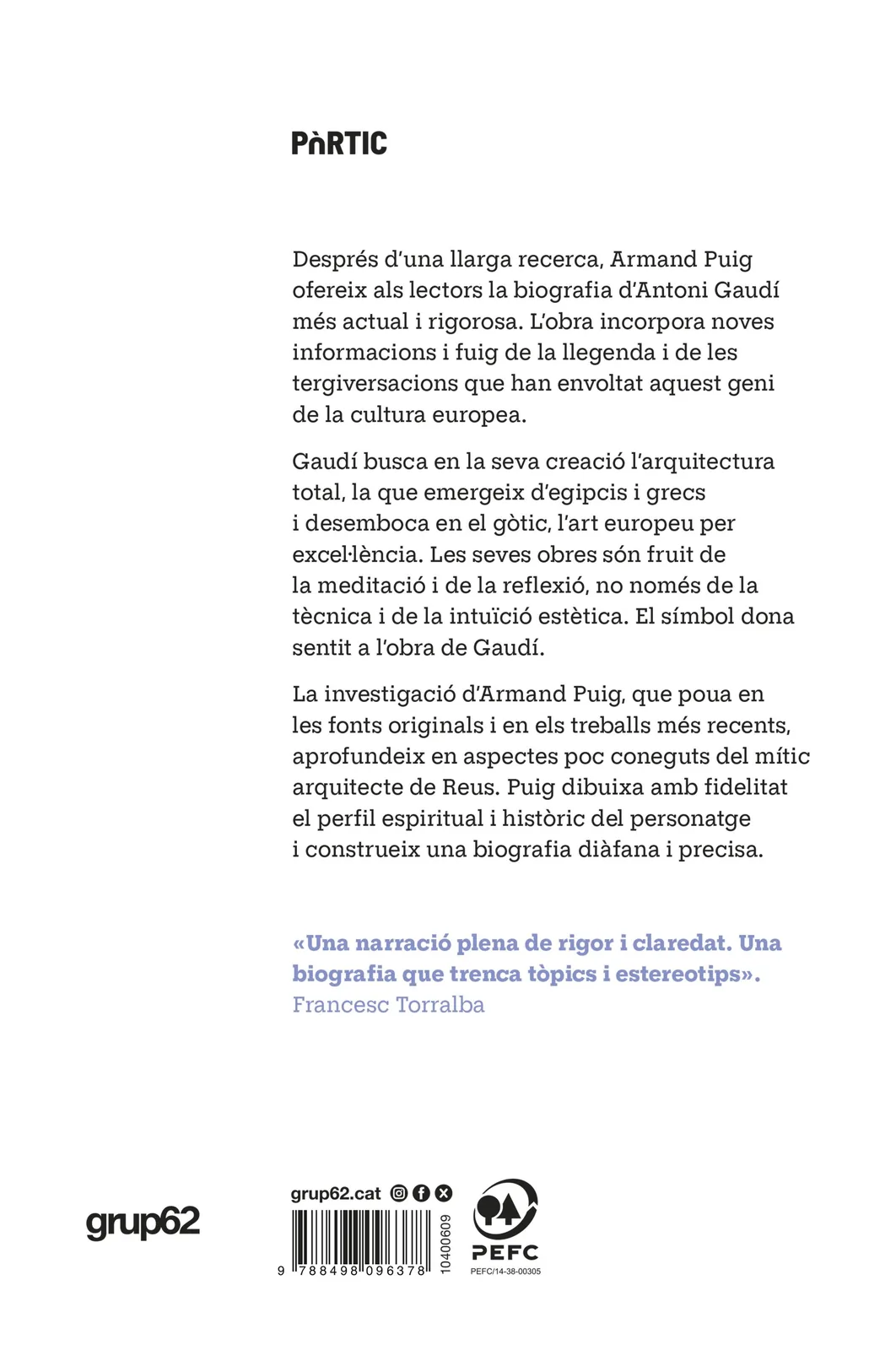 PÒRTIC

Després d'una llarga recerca, Armand Puig ofereix als lectors la biografia d'Antoni Gaudí més actual i rigorosa. L'obra incorpora noves informacions i fuig de la llegenda i de les tergiversacions que han envoltat aquest geni de la cultura europea.

Gaudí busca en la seva creació l'arquitectura total, la que emergeix d'egipcis i grecs i desemboca en el gòtic, l'art europeu per excel·lència. Les seves obres són fruit de la meditació i de la reflexió, no només de la tècnica i de la intuïció estètica. El símbol dona sentit a l'obra de Gaudí.

La investigació d'Armand Puig, que poua en les fonts originals i en els treballs més recents, aprofundeix en aspectes poc coneguts del mític arquitecte de Reus. Puig dibuixa amb fidelitat el perfil espiritual i històric del personatge i construeix una biografia diàfana i precisa.

«Una narració plena de rigor i claredat. Una biografia que trenca tòpics i estereotips».
Francesc Torralba

grup62

grup62.cat

9 788498 096378

10400609

PEFC
PEFC/14-38-00305